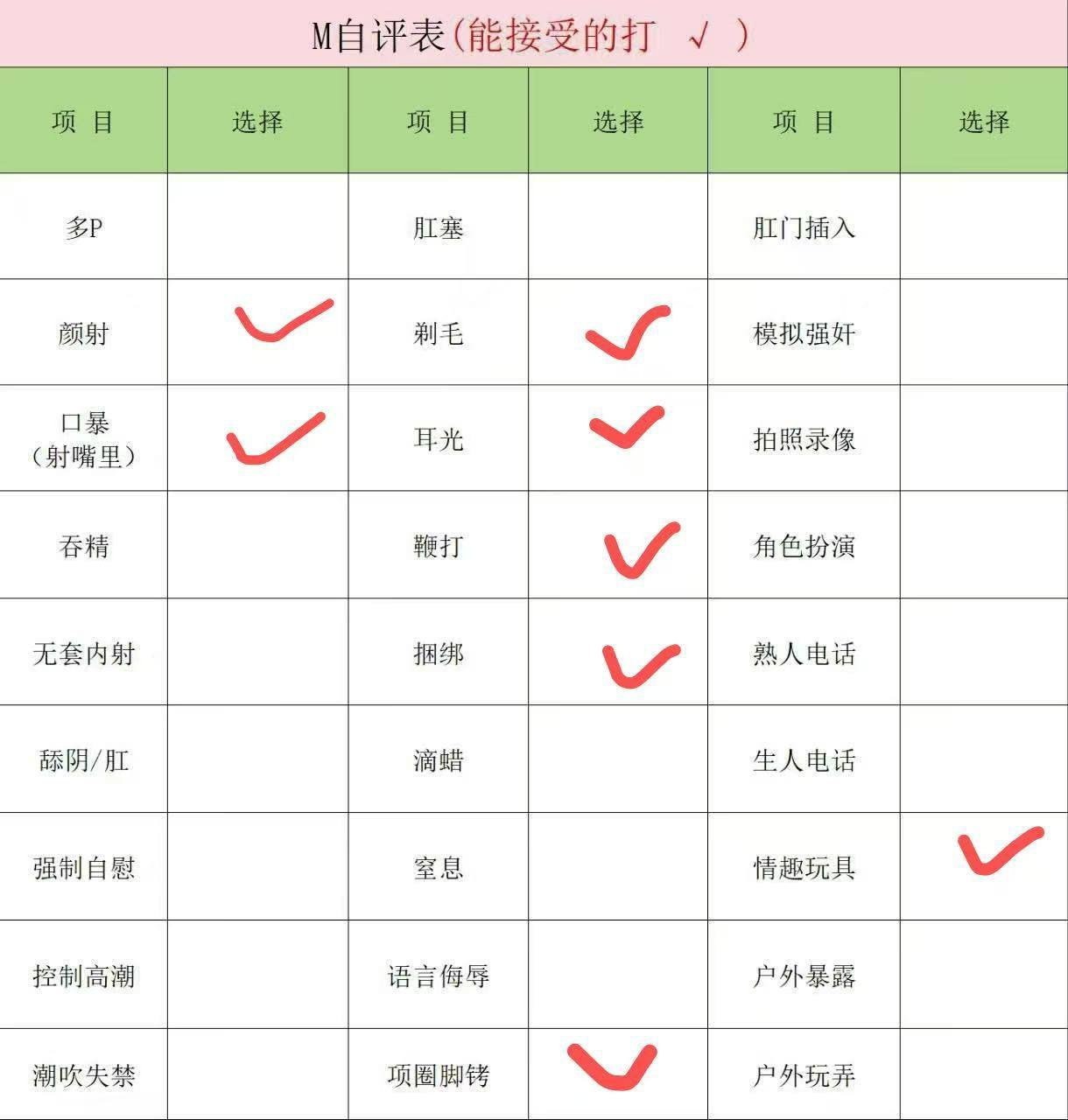 M自评表(能接受的打 √ )

| 项 目 | 选择 | 项 目 | 选择 | 项 目 | 选择 |
|---|---|---|---|---|---|
| 多P | | 肛塞 | | 肛门插入 | |
| 颜射 | ✓ | 剃毛 | ✓ | 模拟强奸 | |
| 口暴（射嘴里） | ✓ | 耳光 | ✓ | 拍照录像 | |
| 吞精 | | 鞭打 | ✓ | 角色扮演 | |
| 无套内射 | | 捆绑 | ✓ | 熟人电话 | |
| 舔阴/肛 | | 滴蜡 | | 生人电话 | |
| 强制自慰 | | 窒息 | | 情趣玩具 | ✓ |
| 控制高潮 | | 语言侮辱 | | 户外暴露 | |
| 潮吹失禁 | | 项圈脚铐 | ✓ | 户外玩弄 | |